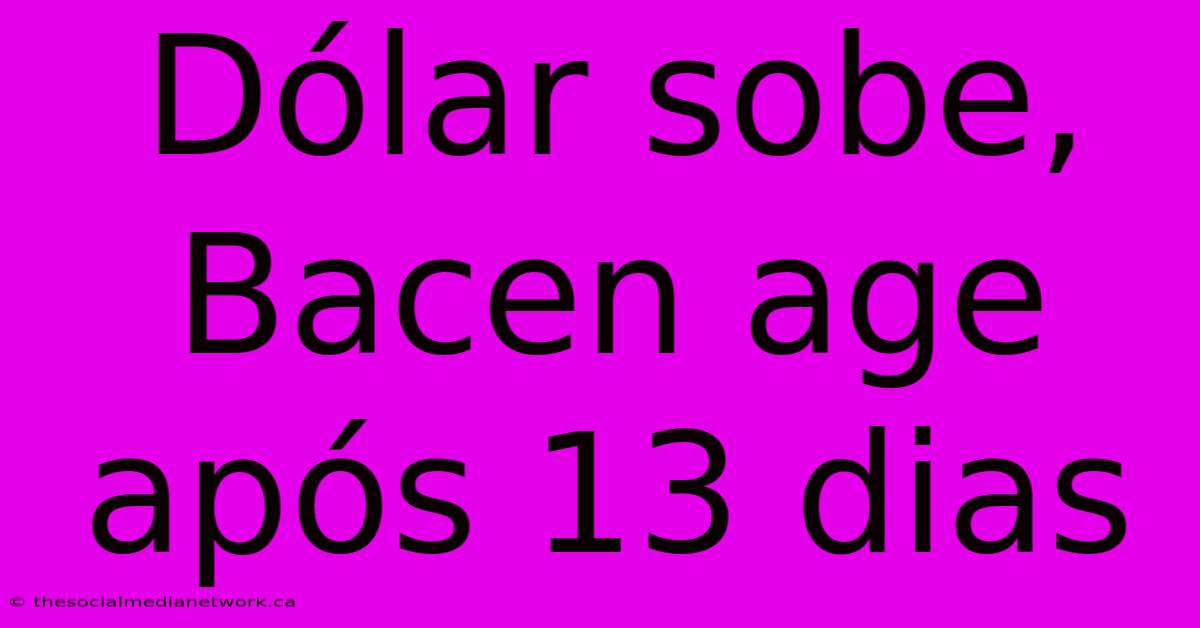 Dólar sobe, Bacen age após 13 dias

© thesocialmedianetwork.ca